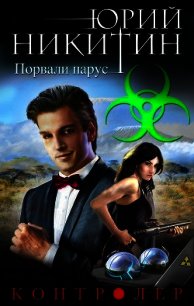 ЮРИЙ НИКИТИН

Порвали парус

КОНТРОЛЕР